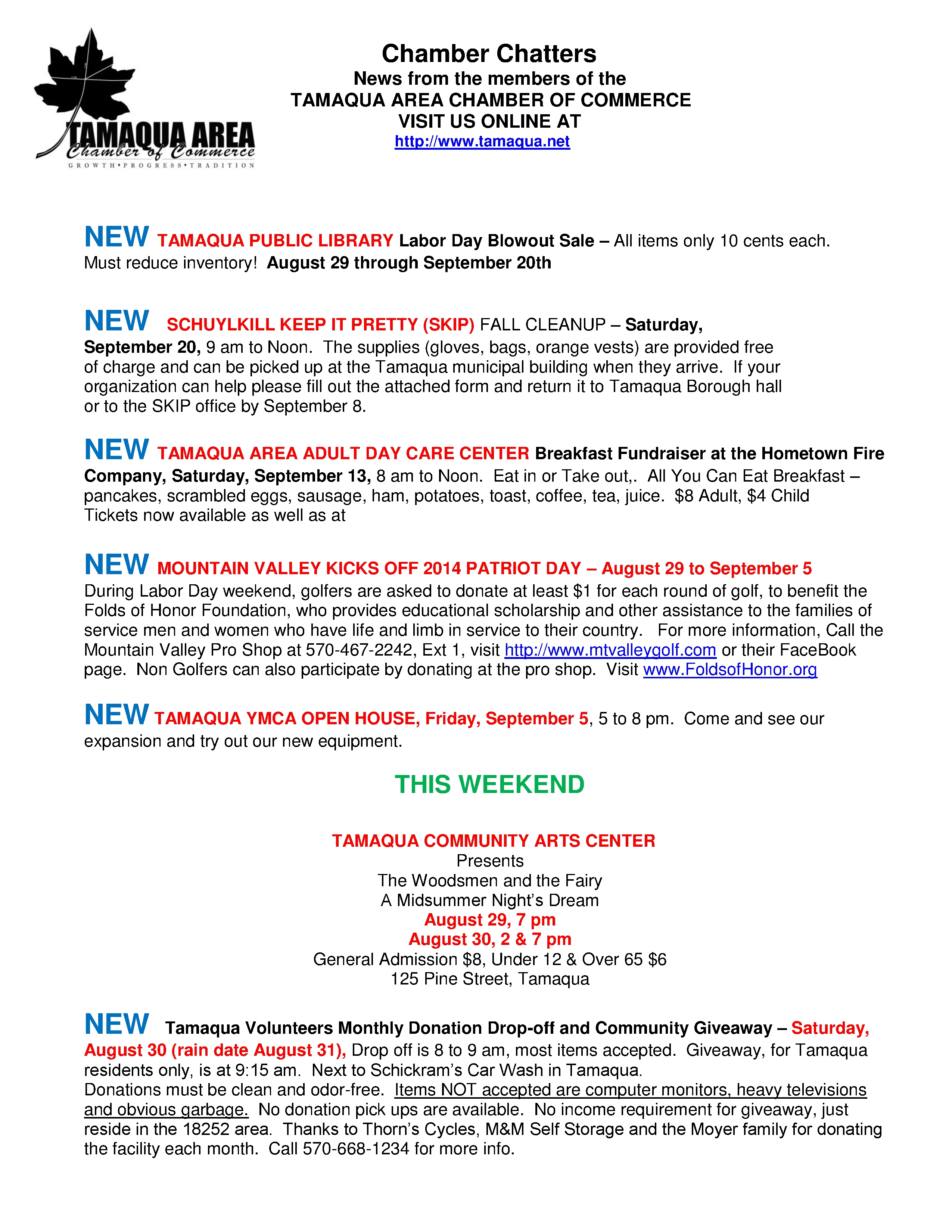 TAMAQUA AREA
Chamber of Commerce
GROWTH•PROGRESS•TRADITION

Chamber Chatters
News from the members of the
TAMAQUA AREA CHAMBER OF COMMERCE
VISIT US ONLINE AT
http://www.tamaqua.net

NEW TAMAQUA PUBLIC LIBRARY Labor Day Blowout Sale – All items only 10 cents each. Must reduce inventory! August 29 through September 20th

NEW SCHUYLKILL KEEP IT PRETTY (SKIP) FALL CLEANUP – Saturday, September 20, 9 am to Noon. The supplies (gloves, bags, orange vests) are provided free of charge and can be picked up at the Tamaqua municipal building when they arrive. If your organization can help please fill out the attached form and return it to Tamaqua Borough hall or to the SKIP office by September 8.

NEW TAMAQUA AREA ADULT DAY CARE CENTER Breakfast Fundraiser at the Hometown Fire Company, Saturday, September 13, 8 am to Noon. Eat in or Take out,. All You Can Eat Breakfast – pancakes, scrambled eggs, sausage, ham, potatoes, toast, coffee, tea, juice. $8 Adult, $4 Child Tickets now available as well as at

NEW MOUNTAIN VALLEY KICKS OFF 2014 PATRIOT DAY – August 29 to September 5
During Labor Day weekend, golfers are asked to donate at least $1 for each round of golf, to benefit the Folds of Honor Foundation, who provides educational scholarship and other assistance to the families of service men and women who have life and limb in service to their country. For more information, Call the Mountain Valley Pro Shop at 570-467-2242, Ext 1, visit http://www.mtvalleygolf.com or their FaceBook page. Non Golfers can also participate by donating at the pro shop. Visit www.FoldsofHonor.org

NEW TAMAQUA YMCA OPEN HOUSE, Friday, September 5, 5 to 8 pm. Come and see our expansion and try out our new equipment.

THIS WEEKEND

TAMAQUA COMMUNITY ARTS CENTER
Presents
The Woodsmen and the Fairy
A Midsummer Night's Dream
August 29, 7 pm
August 30, 2 & 7 pm
General Admission $8, Under 12 & Over 65 $6
125 Pine Street, Tamaqua

NEW Tamaqua Volunteers Monthly Donation Drop-off and Community Giveaway – Saturday, August 30 (rain date August 31), Drop off is 8 to 9 am, most items accepted. Giveaway, for Tamaqua residents only, is at 9:15 am. Next to Schickram's Car Wash in Tamaqua.
Donations must be clean and odor-free. Items NOT accepted are computer monitors, heavy televisions and obvious garbage. No donation pick ups are available. No income requirement for giveaway, just reside in the 18252 area. Thanks to Thorn's Cycles, M&M Self Storage and the Moyer family for donating the facility each month. Call 570-668-1234 for more info.